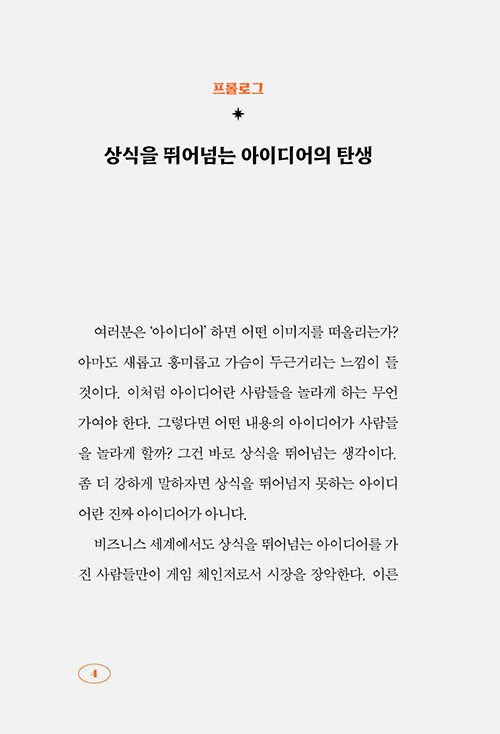 프롤로그

상식을 뛰어넘는 아이디어의 탄생

여러분은 '아이디어' 하면 어떤 이미지를 떠올리는가? 아마도 새롭고 흥미롭고 가슴이 두근거리는 느낌이 들 것이다. 이처럼 아이디어란 사람들을 놀라게 하는 무언가여야 한다. 그렇다면 어떤 내용의 아이디어가 사람들을 놀라게 할까? 그건 바로 상식을 뛰어넘는 생각이다. 좀 더 강하게 말하자면 상식을 뛰어넘지 못하는 아이디어란 진짜 아이디어가 아니다.

비즈니스 세계에서도 상식을 뛰어넘는 아이디어를 가진 사람들만이 게임 체인저로서 시장을 장악한다. 이른

4